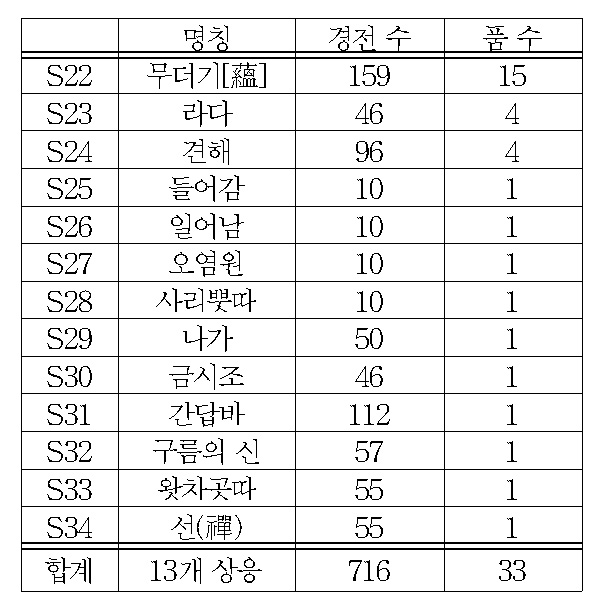 |  | 명칭 | 경전 수 | 품 수 |
|---|---|---|---|
| S22 | 무더기[蘊] | 159 | 15 |
| S23 | 라다 | 46 | 4 |
| S24 | 견해 | 96 | 4 |
| S25 | 들어감 | 10 | 1 |
| S26 | 일어남 | 10 | 1 |
| S27 | 오염원 | 10 | 1 |
| S28 | 사리뿟따 | 10 | 1 |
| S29 | 나가 | 50 | 1 |
| S30 | 금시조 | 46 | 1 |
| S31 | 간답바 | 112 | 1 |
| S32 | 구름의 신 | 57 | 1 |
| S33 | 왓차곳따 | 55 | 1 |
| S34 | 선(禪) | 55 | 1 |
| 합계 | 13개 상응 | 716 | 33 |